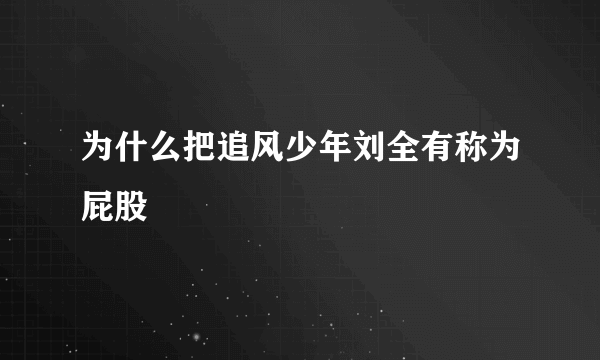 为什么把追风少年刘全有称为屁股